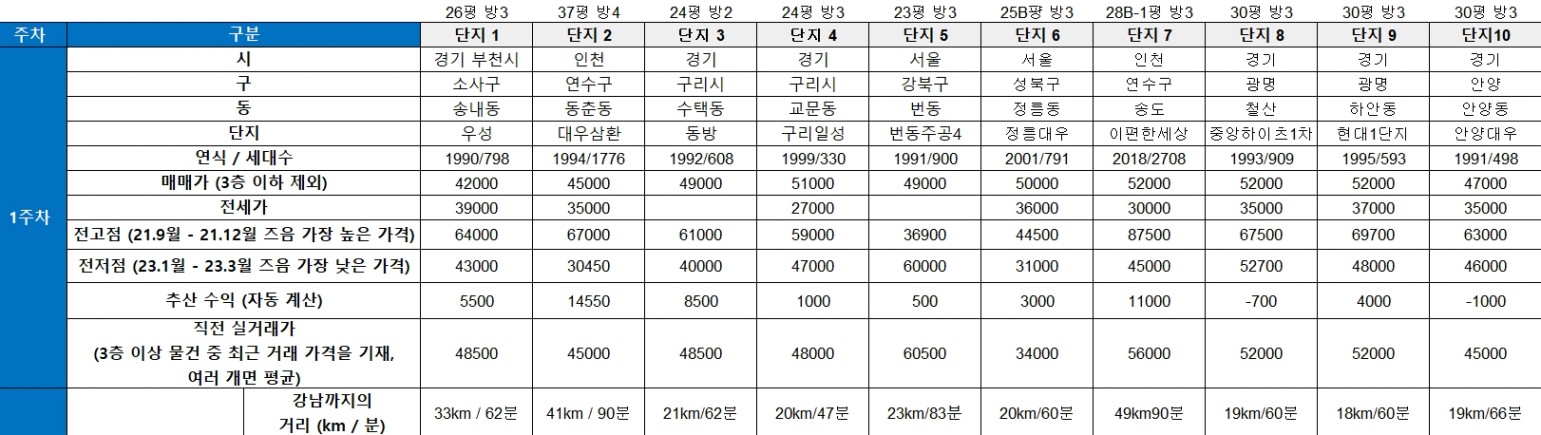 | | | 26평 방3 | 37평 방4 | 24평 방2 | 24평 방3 | 23평 방3 | 25B평 방3 | 28B-1평 방3 | 30평 방3 | 30평 방3 | 30평 방3 |
|---|---|---|---|---|---|---|---|---|---|---|---|
| 주차 | 구분 | 단지 1 | 단지 2 | 단지 3 | 단지 4 | 단지 5 | 단지 6 | 단지 7 | 단지 8 | 단지 9 | 단지10 |
| 1주차 | 시 | 경기 부천시 | 인천 | 경기 | 경기 | 서울 | 서울 | 인천 | 경기 | 경기 | 경기 |
| | 구 | 소사구 | 연수구 | 구리시 | 구리시 | 강북구 | 성북구 | 연수구 | 광명 | 광명 | 안양 |
| | 동 | 송내동 | 동춘동 | 수택동 | 교문동 | 번동 | 정릉동 | 송도 | 철산 | 하안동 | 안양동 |
| | 단지 | 우성 | 대우삼환 | 동방 | 구리일성 | 번동주공4 | 정릉대우 | 이편한세상 | 중앙하이츠1차 | 현대1단지 | 안양대우 |
| | 연식 / 세대수 | 1990/798 | 1994/1776 | 1992/608 | 1999/330 | 1991/900 | 2001/791 | 2018/2708 | 1993/909 | 1995/593 | 1991/498 |
| | 매매가 (3층 이하 제외) | 42000 | 45000 | 49000 | 51000 | 49000 | 50000 | 52000 | 52000 | 52000 | 47000 |
| | 전세가 | 39000 | 35000 | | 27000 | | 36000 | 30000 | 35000 | 37000 | 35000 |
| | 전고점 (21.9월 - 21.12월 즈음 가장 높은 가격) | 64000 | 67000 | 61000 | 59000 | 36900 | 44500 | 87500 | 67500 | 69700 | 63000 |
| | 전저점 (23.1월 - 23.3월 즈음 가장 낮은 가격) | 43000 | 30450 | 40000 | 47000 | 60000 | 31000 | 45000 | 52700 | 48000 | 46000 |
| | 추산 수익 (자동 계산) | 5500 | 14550 | 8500 | 1000 | 500 | 3000 | 11000 | -700 | 4000 | -1000 |
| | 직전 실거래가 (3층 이상 물건 중 최근 거래 가격을 기재, 여러 개면 평균) | 48500 | 45000 | 48500 | 48000 | 60500 | 34000 | 56000 | 52000 | 52000 | 45000 |
| | 강남까지의 거리 (km / 분) | 33km / 62분 | 41km / 90분 | 21km/62분 | 20km/47분 | 23km/83분 | 20km/60분 | 49km90분 | 19km/60분 | 18km/60분 | 19km/66분 |